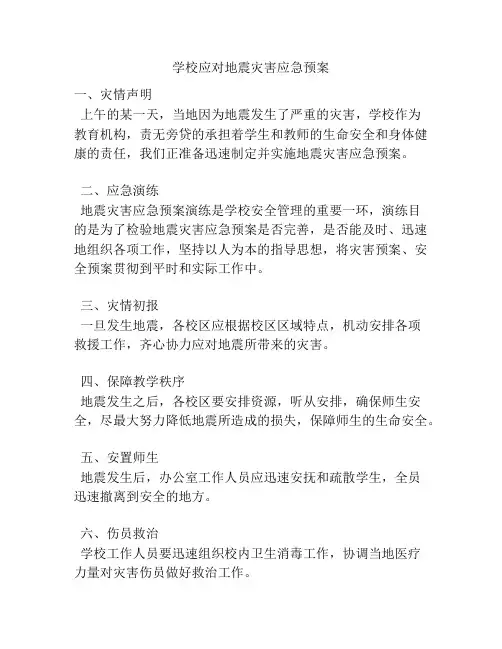 学校应对地震灾害应急预案

一、灾情声明

上午的某一天，当地因为地震发生了严重的灾害，学校作为教育机构，责无旁贷的承担着学生和教师的生命安全和身体健康的责任，我们正准备迅速制定并实施地震灾害应急预案。

二、应急演练

地震灾害应急预案演练是学校安全管理的重要一环，演练目的是为了检验地震灾害应急预案是否完善，是否能及时、迅速地组织各项工作，坚持以人为本的指导思想，将灾害预案、安全预案贯彻到平时和实际工作中。

三、灾情初报

一旦发生地震，各校区应根据校区区域特点，机动安排各项救援工作，齐心协力应对地震所带来的灾害。

四、保障教学秩序

地震发生之后，各校区要安排资源，听从安排，确保师生安全，尽最大努力降低地震所造成的损失，保障师生的生命安全。

五、安置师生

地震发生后，办公室工作人员应迅速安抚和疏散学生，全员迅速撤离到安全的地方。

六、伤员救治

学校工作人员要迅速组织校内卫生消毒工作，协调当地医疗力量对灾害伤员做好救治工作。